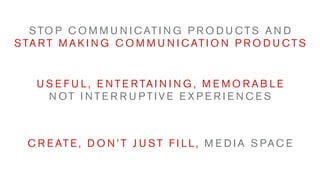 STOP COMMUNICATING PRODUCTS AND
START MAKING COMMUNICATION PRODUCTS

USEFUL, ENTERTAINING, MEMORABLE
NOT INTERRUPTIVE EXPERIENCES

CREATE, DON'T JUST FILL, MEDIA SPACE